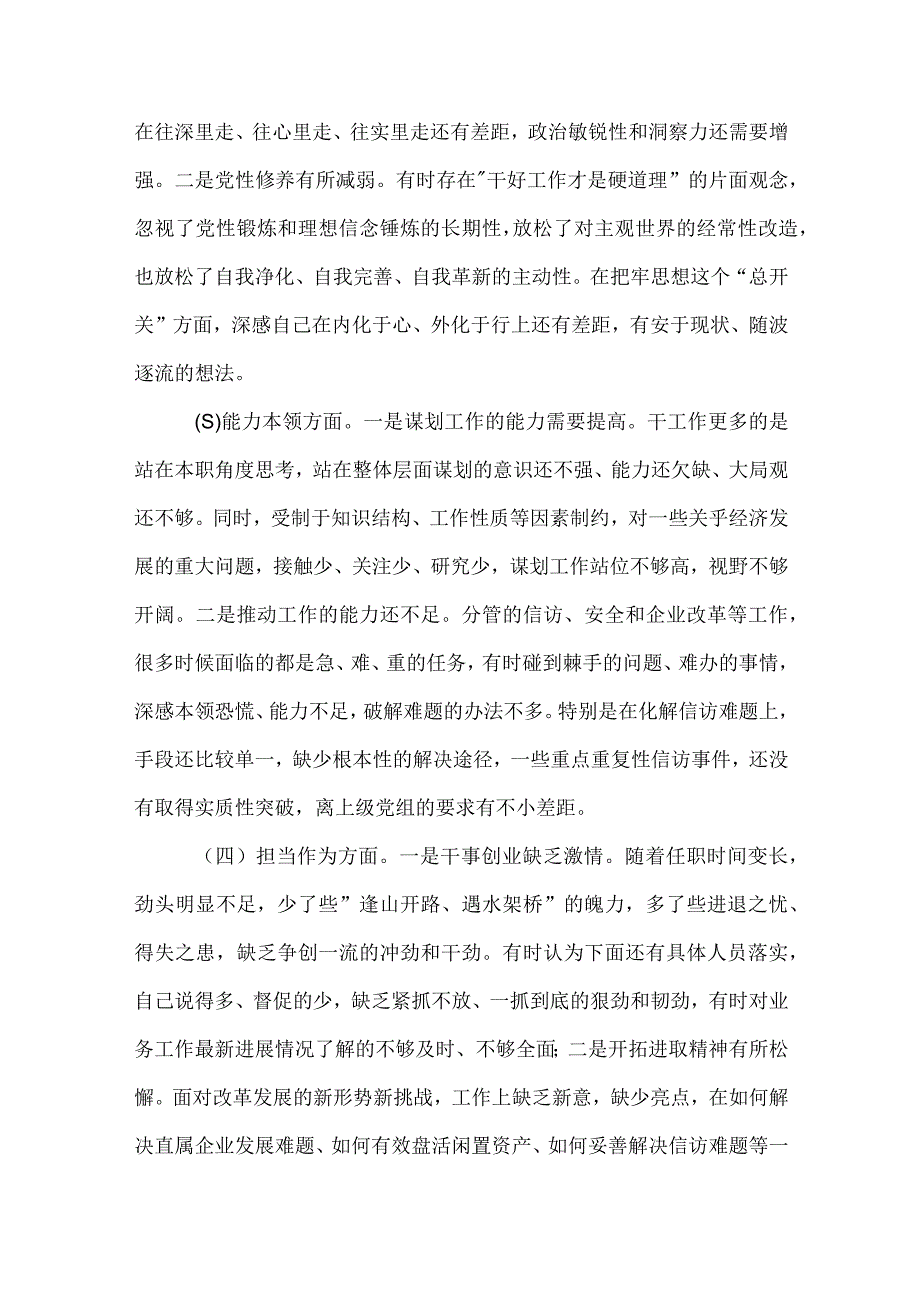 在往深里走、往心里走、往实里走还有差距，政治敏锐性和洞察力还需要增强。二是党性修养有所减弱。有时存在"干好工作才是硬道理”的片面观念，忽视了党性锻炼和理想信念锤炼的长期性，放松了对主观世界的经常性改造，也放松了自我净化、自我完善、自我革新的主动性。在把牢思想这个“总开关”方面，深感自己在内化于心、外化于行上还有差距，有安于现状、随波逐流的想法。

(S)能力本领方面。一是谋划工作的能力需要提高。干工作更多的是站在本职角度思考，站在整体层面谋划的意识还不强、能力还欠缺、大局观还不够。同时，受制于知识结构、工作性质等因素制约，对一些关乎经济发展的重大问题，接触少、关注少、研究少，谋划工作站位不够高，视野不够开阔。二是推动工作的能力还不足。分管的信访、安全和企业改革等工作，很多时候面临的都是急、难、重的任务，有时碰到棘手的问题、难办的事情，深感本领恐慌、能力不足，破解难题的办法不多。特别是在化解信访难题上，手段还比较单一，缺少根本性的解决途径，一些重点重复性信访事件，还没有取得实质性突破，离上级党组的要求有不小差距。

（四）担当作为方面。一是干事创业缺乏激情。随着任职时间变长，劲头明显不足，少了些”逢山开路、遇水架桥”的魄力，多了些进退之忧、得失之患，缺乏争创一流的冲劲和干劲。有时认为下面还有具体人员落实，自己说得多、督促的少，缺乏紧抓不放、一抓到底的狠劲和韧劲，有时对业务工作最新进展情况了解的不够及时、不够全面;二是开拓进取精神有所松懈。面对改革发展的新形势新挑战，工作上缺乏新意，缺少亮点，在如何解决直属企业发展难题、如何有效盘活闲置资产、如何妥善解决信访难题等一